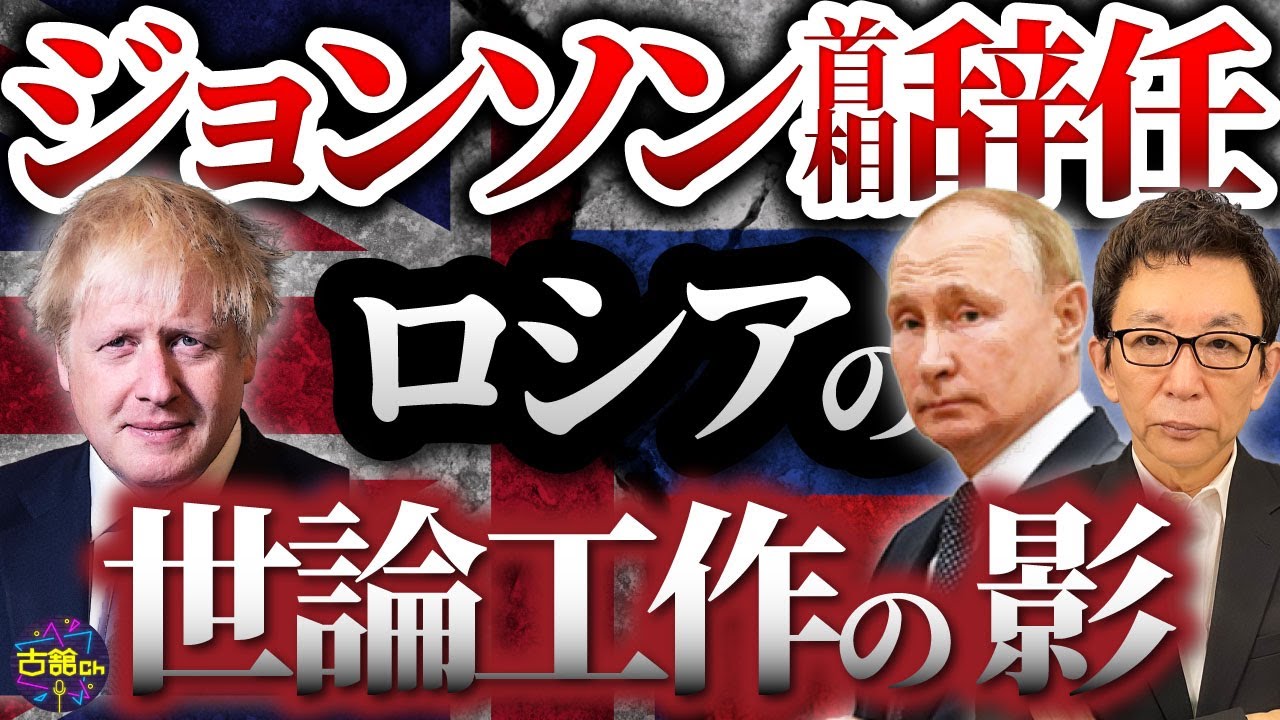 ジョンソン首相辞任
ロシアの
世論工作の影
古舘ch